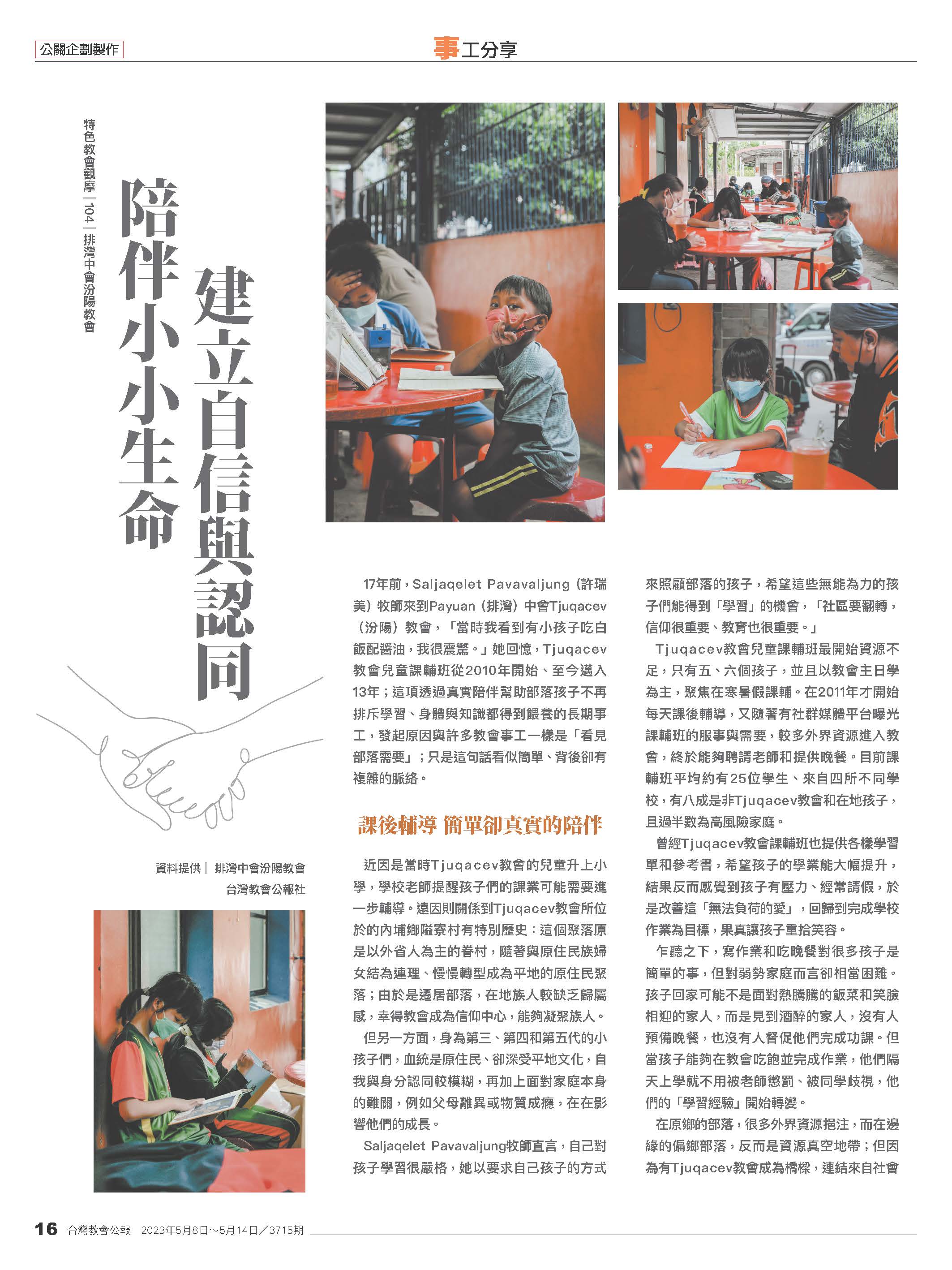 公關企劃製作

事工分享

特色教會觀摩｜104｜排灣中會汾陽教會

陪伴小小生命 建立自信與認同

資料提供｜排灣中會汾陽教會
台灣教會公報社

17年前，Saljaqelet Pavavaljung（許瑞美）牧師來到Payuan（排灣）中會Tjuqacev（汾陽）教會，「當時我看到有小孩子吃白飯配醬油，我很震驚。」她回憶，Tjuqacev教會兒童課輔班從2010年開始、至今邁入13年；這項透過真實陪伴幫助部落孩子不再排斥學習、身體與知識都得到餵養的長期事工，發起原因與許多教會事工一樣是「看見部落需要」；只是這句話看似簡單、背後卻有複雜的脈絡。

課後輔導 簡單卻真實的陪伴

近因是當時Tjuqacev教會的兒童升上小學，學校老師提醒孩子們的課業可能需要進一步輔導。遠因則關係到Tjuqacev教會所位於的內埔鄉隘寮村有特別歷史：這個聚落原是以外省人為主的眷村，隨著與原住民族婦女結為連理、慢慢轉型成為平地的原住民聚落；由於是遷居部落，在地族人較缺乏歸屬感，幸得教會成為信仰中心，能夠凝聚族人。

但另一方面，身為第三、第四和第五代的小孩子們，血統是原住民、卻深受平地文化，自我與身分認同較模糊，再加上面對家庭本身的難關，例如父母離異或物質成癮，在在影響他們的成長。

Saljaqelet Pavavaljung牧師直言，自己對孩子學習很嚴格，她以要求自己孩子的方式來照顧部落的孩子，希望這些無能為力的孩子們能得到「學習」的機會，「社區要翻轉，信仰很重要、教育也很重要。」

Tjuqacev教會兒童課輔班最開始資源不足，只有五、六個孩子，並且以教會主日學為主，聚焦在寒暑假課輔。在2011年才開始每天課後輔導，又隨著有社群媒體平台曝光課輔班的服事與需要，較多外界資源進入教會，終於能夠聘請老師和提供晚餐。目前課輔班平均約有25位學生、來自四所不同學校，有八成是非Tjuqacev教會和在地孩子，且過半數為高風險家庭。

曾經Tjuqacev教會課輔班也提供各樣學習單和參考書，希望孩子的學業能大幅提升，結果反而感覺到孩子有壓力、經常請假，於是改善這「無法負荷的愛」，回歸到完成學校作業為目標，果真讓孩子重拾笑容。

乍聽之下，寫作業和吃晚餐對很多孩子是簡單的事，但對弱勢家庭而言卻相當困難。孩子回家可能不是面對熱騰騰的飯菜和笑臉相迎的家人，而是見到酒醉的家人，沒有人預備晚餐，也沒有人督促他們完成功課。但當孩子能夠在教會吃飽並完成作業，他們隔天上學就不用被老師懲罰、被同學歧視，他們的「學習經驗」開始轉變。

在原鄉的部落，很多外界資源挹注，而在邊緣的偏鄉部落，反而是資源真空地帶；但因為有Tjuqacev教會成為橋樑，連結來自社會

16 台灣教會公報 2023年5月8日～5月14日／3715期